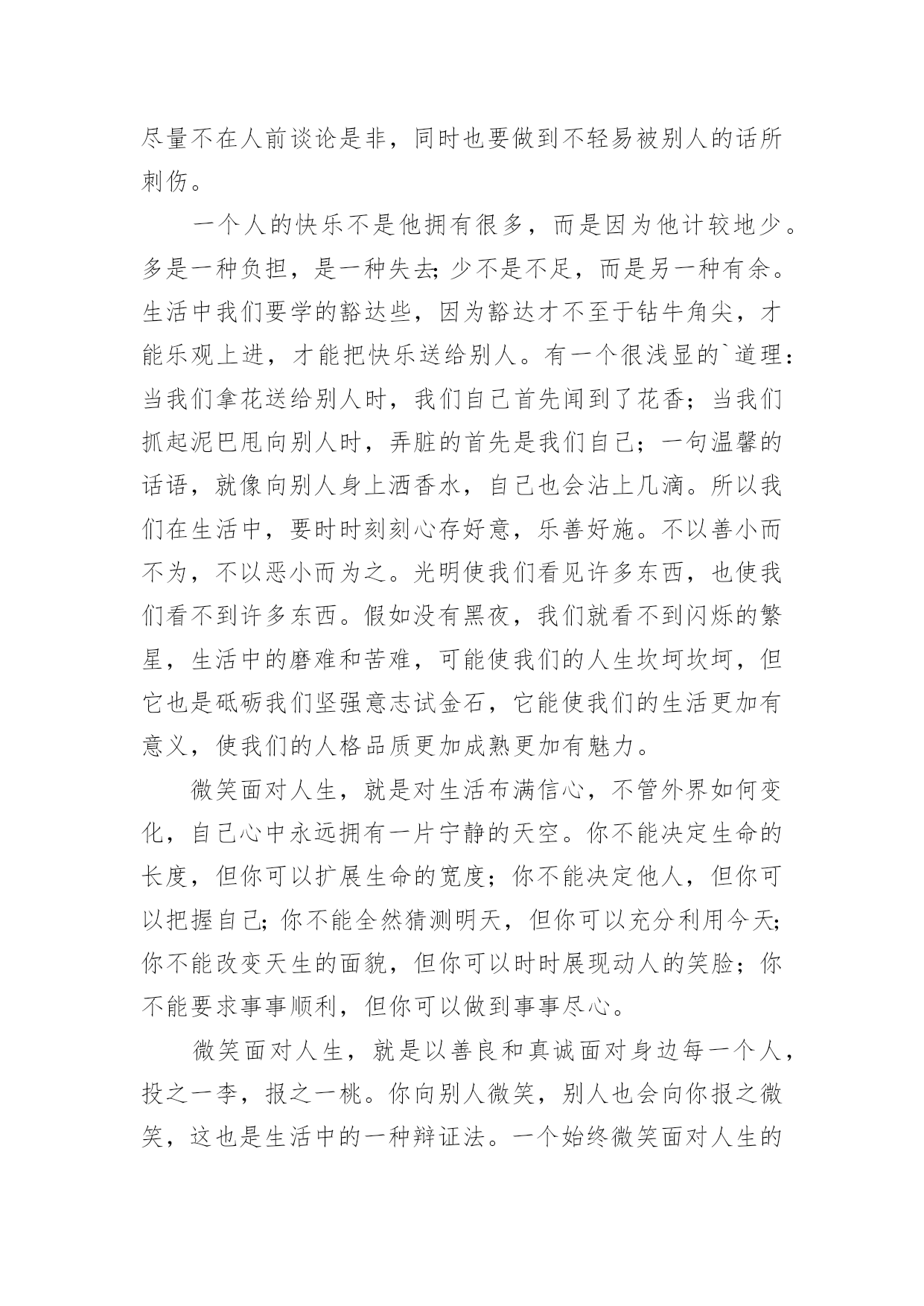 尽量不在人前谈论是非，同时也要做到不轻易被别人的话所刺伤。

一个人的快乐不是他拥有很多，而是因为他计较地少。多是一种负担，是一种失去;少不是不足，而是另一种有余。生活中我们要学的豁达些，因为豁达才不至于钻牛角尖，才能乐观上进，才能把快乐送给别人。有一个很浅显的`道理:当我们拿花送给别人时，我们自己首先闻到了花香；当我们抓起泥巴甩向别人时，弄脏的首先是我们自己；一句温馨的话语，就像向别人身上洒香水，自己也会沾上几滴。所以我们在生活中，要时时刻刻心存好意，乐善好施。不以善小而不为，不以恶小而为之。光明使我们看见许多东西，也使我们看不到许多东西。假如没有黑夜，我们就看不到闪烁的繁星，生活中的磨难和苦难，可能使我们的人生坎坷坎坷，但它也是砥砺我们坚强意志试金石，它能使我们的生活更加有意义，使我们的人格品质更加成熟更加有魅力。

微笑面对人生，就是对生活布满信心，不管外界如何变化，自己心中永远拥有一片宁静的天空。你不能决定生命的长度，但你可以扩展生命的宽度；你不能决定他人，但你可以把握自己;你不能全然猜测明天，但你可以充分利用今天;你不能改变天生的面貌，但你可以时时展现动人的笑脸；你不能要求事事顺利，但你可以做到事事尽心。

微笑面对人生，就是以善良和真诚面对身边每一个人，投之一李，报之一桃。你向别人微笑，别人也会向你报之微笑，这也是生活中的一种辩证法。一个始终微笑面对人生的